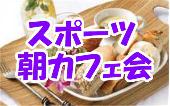 スポーツ
朝カフェ会